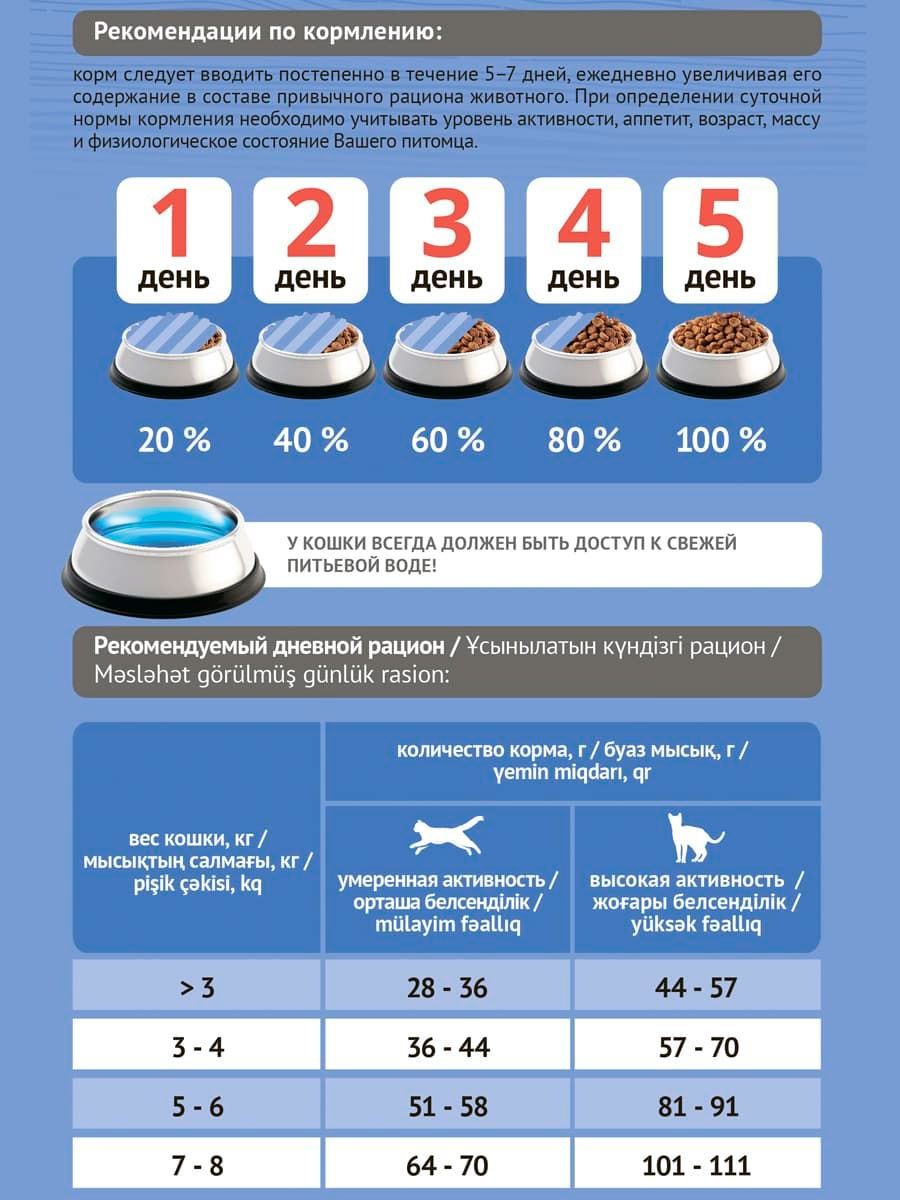 Рекомендации по кормлению:

корм следует вводить постепенно в течение 5–7 дней, ежедневно увеличивая его содержание в составе привычного рациона животного. При определении суточной нормы кормления необходимо учитывать уровень активности, аппетит, возраст, массу и физиологическое состояние Вашего питомца.

1 день
2 день
3 день
4 день
5 день

20 %
40 %
60 %
80 %
100 %

У КОШКИ ВСЕГДА ДОЛЖЕН БЫТЬ ДОСТУП К СВЕЖЕЙ ПИТЬЕВОЙ ВОДЕ!

Рекомендуемый дневной рацион / Ұсынылатын күндізгі рацион / Məsləhət görülmüş günlük rasion:

| вес кошки, кг / мысықтың салмағы, кг / pişik çəkisi, kq | количество корма, г / буаз мысық, г / yemin miqdarı, qr | |
|---|---|---|
| | умеренная активность / орташа белсенділік / mülayim fəallıq | высокая активность / жоғары белсенділік / yüksək fəallıq |
| > 3 | 28 - 36 | 44 - 57 |
| 3 - 4 | 36 - 44 | 57 - 70 |
| 5 - 6 | 51 - 58 | 81 - 91 |
| 7 - 8 | 64 - 70 | 101 - 111 |